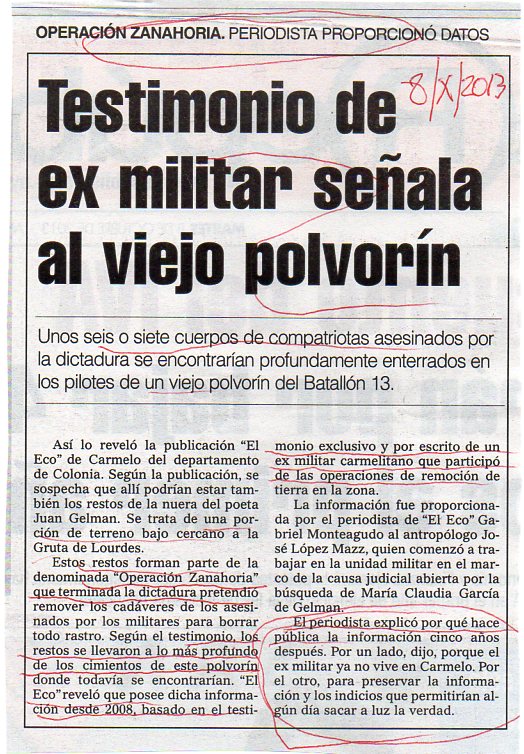 OPERACIÓN ZANAHORIA. PERIODISTA PROPORCIONÓ DATOS

8/X/2013

Testimonio de ex militar señala al viejo polvorín

Unos seis o siete cuerpos de compatriotas asesinados por la dictadura se encontrarían profundamente enterrados en los pilotes de un viejo polvorín del Batallón 13.

Así lo reveló la publicación "El Eco" de Carmelo del departamento de Colonia. Según la publicación, se sospecha que allí podrían estar también los restos de la nuera del poeta Juan Gelman. Se trata de una porción de terreno bajo cercano a la Gruta de Lourdes.

Estos restos forman parte de la denominada "Operación Zanahoria" que terminada la dictadura pretendió remover los cadáveres de los asesinados por los militares para borrar todo rastro. Según el testimonio, los restos se llevaron a lo más profundo de los cimientos de este polvorín donde todavía se encontrarían. "El Eco" reveló que posee dicha información desde 2008, basado en el testimonio exclusivo y por escrito de un ex militar carmelitano que participó de las operaciones de remoción de tierra en la zona.

La información fue proporcionada por el periodista de "El Eco" Gabriel Monteagudo al antropólogo José López Mazz, quien comenzó a trabajar en la unidad militar en el marco de la causa judicial abierta por la búsqueda de María Claudia García de Gelman.

El periodista explicó por qué hace pública la información cinco años después. Por un lado, dijo, porque el ex militar ya no vive en Carmelo. Por el otro, para preservar la información y los indicios que permitirían algún día sacar a luz la verdad.